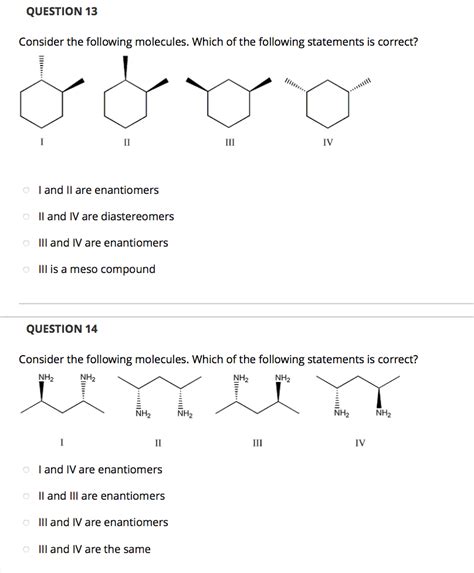 QUESTION 13

Consider the following molecules. Which of the following statements is correct?

I

II

III

IV

I and II are enantiomers

II and IV are diastereomers

III and IV are enantiomers

III is a meso compound

QUESTION 14

Consider the following molecules. Which of the following statements is correct?

$NH_2$ $NH_2$

$NH_2$ $NH_2$

$NH_2$ $NH_2$

$NH_2$ $NH_2$

I

II

III

IV

I and IV are enantiomers

II and III are enantiomers

III and IV are enantiomers

III and IV are the same